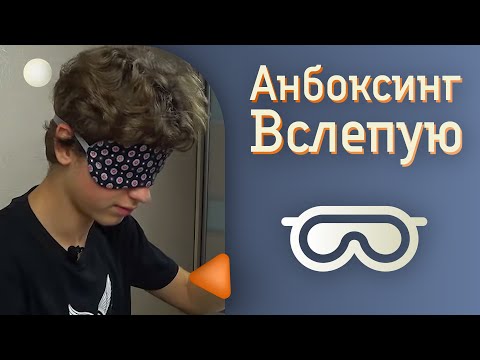 Анбоксинг Вслепую